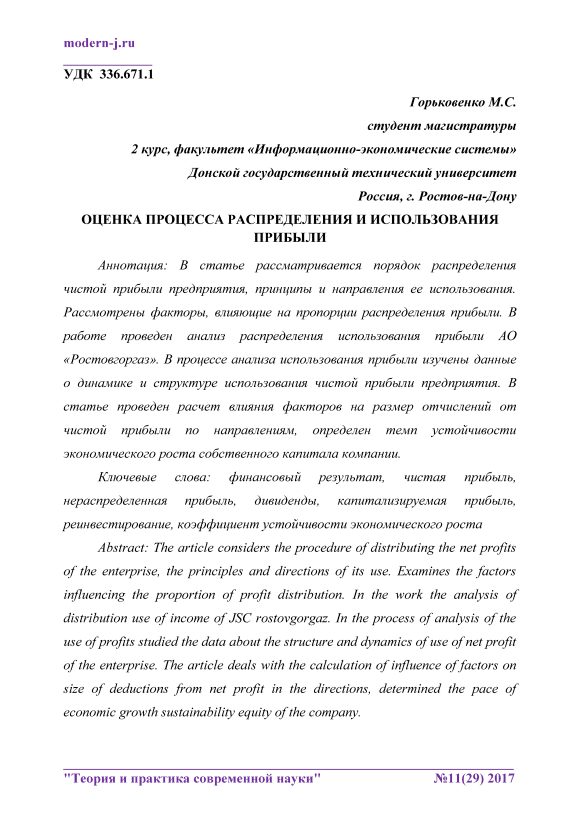 modern-j.ru

УДК 336.671.1

Горьковенко М.С.
студент магистратуры
2 курс, факультет «Информационно-экономические системы»
Донской государственный технический университет
Россия, г. Ростов-на-Дону

ОЦЕНКА ПРОЦЕССА РАСПРЕДЕЛЕНИЯ И ИСПОЛЬЗОВАНИЯ ПРИБЫЛИ

Аннотация: В статье рассматривается порядок распределения чистой прибыли предприятия, принципы и направления ее использования. Рассмотрены факторы, влияющие на пропорции распределения прибыли. В работе проведен анализ распределения использования прибыли АО «Ростовгоргаз». В процессе анализа использования прибыли изучены данные о динамике и структуре использования чистой прибыли предприятия. В статье проведен расчет влияния факторов на размер отчислений от чистой прибыли по направлениям, определен темп устойчивости экономического роста собственного капитала компании.

Ключевые слова: финансовый результат, чистая прибыль, нераспределенная прибыль, дивиденды, капитализируемая прибыль, реинвестирование, коэффициент устойчивости экономического роста

Abstract: The article considers the procedure of distributing the net profits of the enterprise, the principles and directions of its use. Examines the factors influencing the proportion of profit distribution. In the work the analysis of distribution use of income of JSC rostovgorgaz. In the process of analysis of the use of profits studied the data about the structure and dynamics of use of net profit of the enterprise. The article deals with the calculation of influence of factors on size of deductions from net profit in the directions, determined the pace of economic growth sustainability equity of the company.

"Теория и практика современной науки" №11(29) 2017